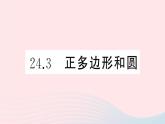 24.3 正多边形和圆